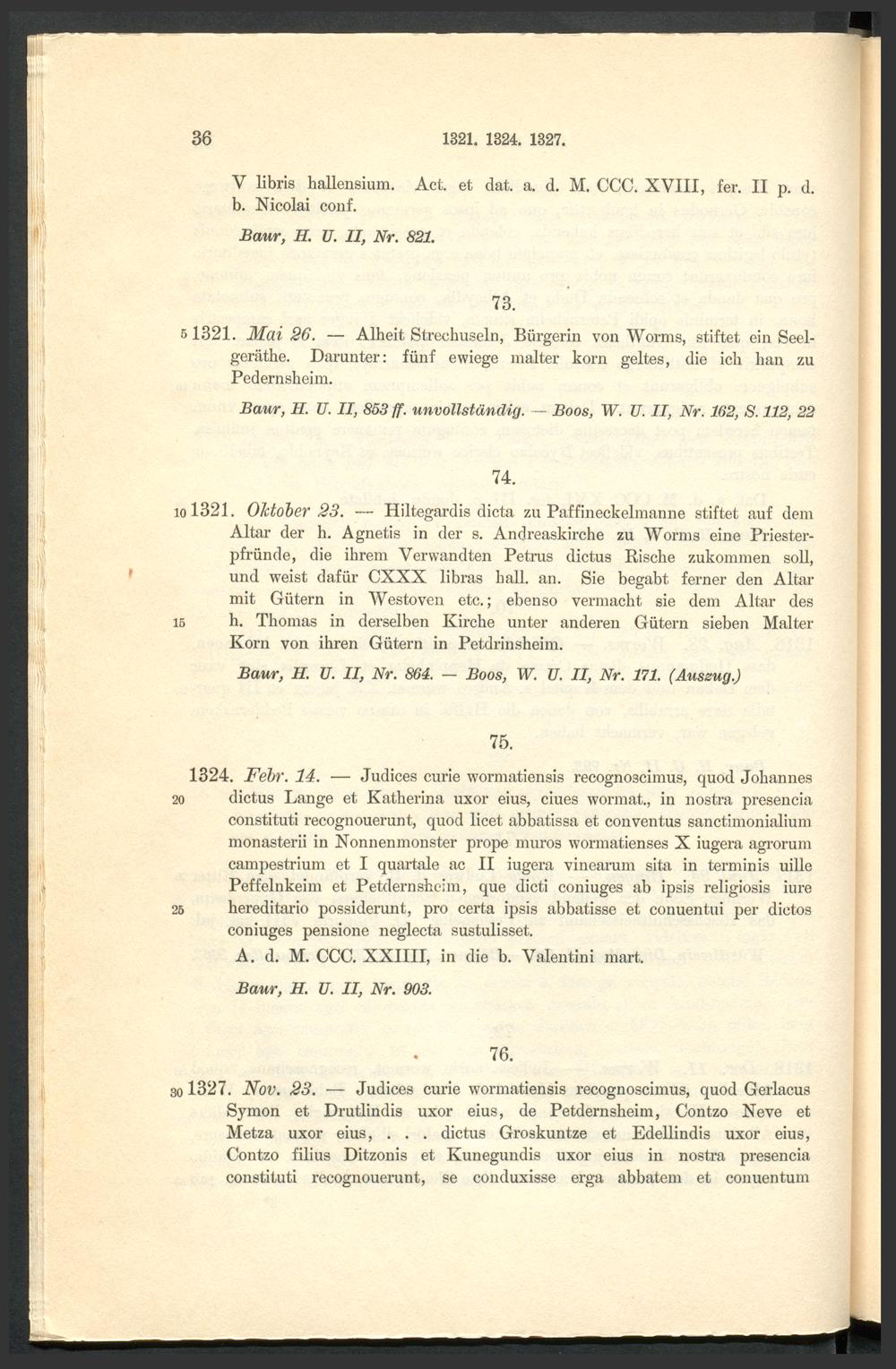 36 1321. 1324. 1327.

V libris hallensium. Act. et dat. a. d. M. CCC. XVIII, fer. II p. d. b. Nicolai conf.

Baur, H. U. II, Nr. 821.

73.

5 1321. Mai 26. — Alheit Strechuseln, Bürgerin von Worms, stiftet ein Seelgeräthe. Darunter: fünf ewiege malter korn geltes, die ich han zu Pedernsheim.

Baur, H. U. II, 853 ff. unvollständig. — Boos, W. U. II, Nr. 162, S. 112, 22

74.

10 1321. Oktober 23. — Hiltegardis dicta zu Paffineckelmanne stiftet auf dem Altar der h. Agnetis in der s. Andreaskirche zu Worms eine Priesterpfründe, die ihrem Verwandten Petrus dictus Rische zukommen soll, und weist dafür CXXX libras hall. an. Sie begabt ferner den Altar mit Gütern in Westoven etc.; ebenso vermacht sie dem Altar des 15 h. Thomas in derselben Kirche unter anderen Gütern sieben Malter Korn von ihren Gütern in Petdrinsheim.

Baur, H. U. II, Nr. 864. — Boos, W. U. II, Nr. 171. (Auszug.)

75.

1324. Febr. 14. — Judices curie wormatiensis recognoscimus, quod Johannes 20 dictus Lange et Katherina uxor eius, ciues wormat., in nostra presencia constituti recognouerunt, quod licet abbatissa et conventus sanctimonialium monasterii in Nonnenmonster prope muros wormatienses X iugera agrorum campestrium et I quartale ac II iugera vinearum sita in terminis uille Peffelnkeim et Petdernsheim, que dicti coniuges ab ipsis religiosis iure 25 hereditario possiderunt, pro certa ipsis abbatisse et conuentui per dictos coniuges pensione neglecta sustulisset.

A. d. M. CCC. XXIIII, in die b. Valentini mart.

Baur, H. U. II, Nr. 903.

76.

30 1327. Nov. 23. — Judices curie wormatiensis recognoscimus, quod Gerlacus Symon et Drutlindis uxor eius, de Petdernsheim, Contzo Neve et Metza uxor eius, . . . dictus Groskuntze et Edellindis uxor eius, Contzo filius Ditzonis et Kunegundis uxor eius in nostra presencia constituti recognouerunt, se conduxisse erga abbatem et conuentum